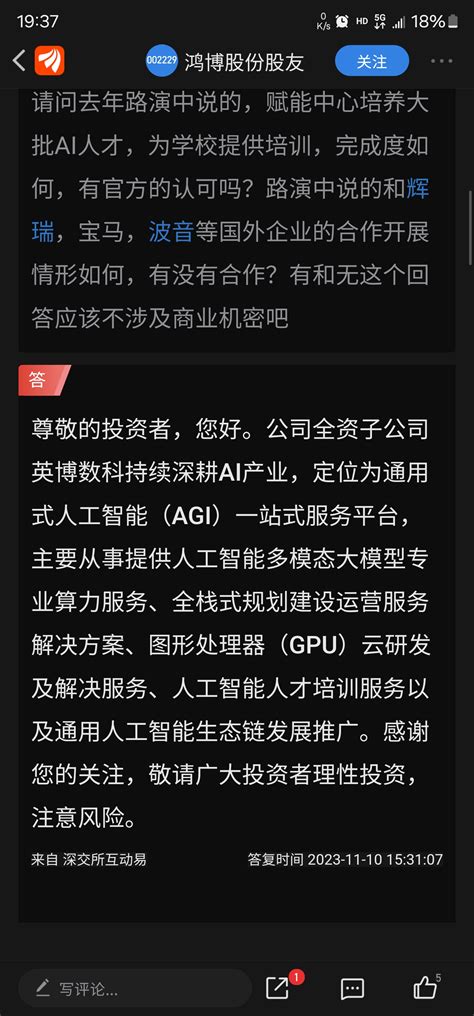 19:37 0 K/s HD 5G 18%

002229 鸿博股份股友 关注

请问去年路演中说的，赋能中心培养大批AI人才，为学校提供培训，完成度如何，有官方的认可吗？路演中说的和辉瑞，宝马，波音等国外企业的合作开展情形如何，有没有合作？有和无这个回答应该不涉及商业机密吧

答

尊敬的投资者，您好。公司全资子公司英博数科持续深耕AI产业，定位为通用式人工智能（AGI）一站式服务平台，主要从事提供人工智能多模态大模型专业算力服务、全栈式规划建设运营服务解决方案、图形处理器（GPU）云研发及解决服务、人工智能人才培训服务以及通用人工智能生态链发展推广。感谢您的关注，敬请广大投资者理性投资，注意风险。

来自 深交所互动易 答复时间 2023-11-10 15:31:07

写评论... 1 5